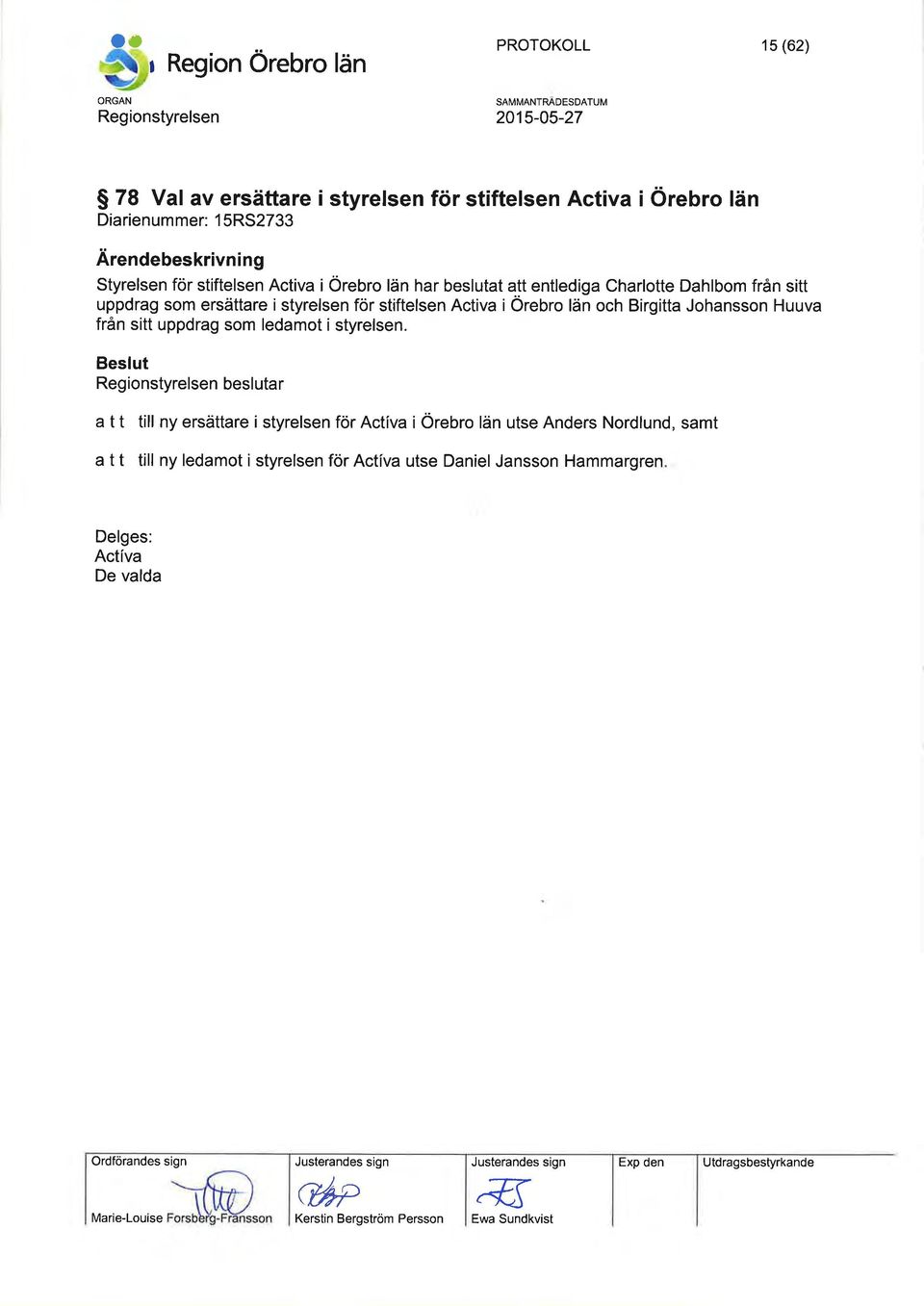 Region Örebro län

PROTOKOLL

15 (62)

ORGAN
Regionstyrelsen

SAMMANTRÄDESDATUM
2015-05-27

§ 78 Val av ersättare i styrelsen för stiftelsen Activa i Örebro län
Diarienummer: 15RS2733

Ärendebeskrivning
Styrelsen för stiftelsen Activa i Örebro län har beslutat att entlediga Charlotte Dahlbom från sitt uppdrag som ersättare i styrelsen för stiftelsen Activa i Örebro län och Birgitta Johansson Huuva från sitt uppdrag som ledamot i styrelsen.

Beslut
Regionstyrelsen beslutar

a t t till ny ersättare i styrelsen för Actíva i Örebro län utse Anders Nordlund, samt

a t t till ny ledamot i styrelsen för Actíva utse Daniel Jansson Hammargren.

Delges:
Actíva
De valda

| Ordförandes sign | Justerandes sign | Justerandes sign | Exp den | Utdragsbestyrkande |
|---|---|---|---|---|
| Marie-Louise Forsberg-Fransson | Kerstin Bergström Persson | Ewa Sundkvist | | |